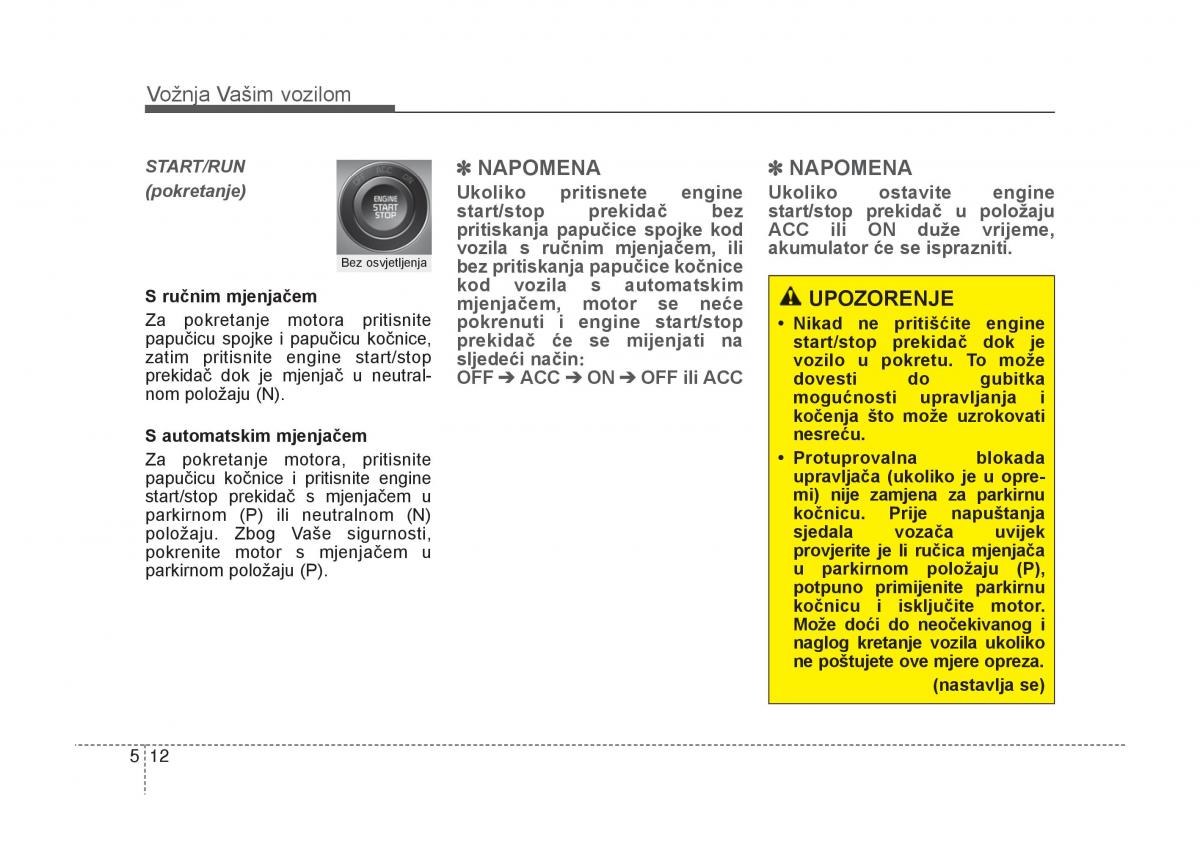 Vožnja Vašim vozilom

START/RUN
(pokretanje)

ENGINE
START
STOP

Bez osvjetljenja

S ručnim mjenjačem
Za pokretanje motora pritisnite papučicu spojke i papučicu kočnice, zatim pritisnite engine start/stop prekidač dok je mjenjač u neutralnom položaju (N).

S automatskim mjenjačem
Za pokretanje motora, pritisnite papučicu kočnice i pritisnite engine start/stop prekidač s mjenjačem u parkirnom (P) ili neutralnom (N) položaju. Zbog Vaše sigurnosti, pokrenite motor s mjenjačem u parkirnom položaju (P).

✽ NAPOMENA
Ukoliko pritisnete engine start/stop prekidač bez pritiskanja papučice spojke kod vozila s ručnim mjenjačem, ili bez pritiskanja papučice kočnice kod vozila s automatskim mjenjačem, motor se neće pokrenuti i engine start/stop prekidač će se mijenjati na sljedeći način:
OFF ➔ ACC ➔ ON ➔ OFF ili ACC

✽ NAPOMENA
Ukoliko ostavite engine start/stop prekidač u položaju ACC ili ON duže vrijeme, akumulator će se isprazniti.

UPOZORENJE
• Nikad ne pritišćite engine start/stop prekidač dok je vozilo u pokretu. To može dovesti do gubitka mogućnosti upravljanja i kočenja što može uzrokovati nesreću.
• Protuprovalna blokada upravljača (ukoliko je u opremi) nije zamjena za parkirnu kočnicu. Prije napuštanja sjedala vozača uvijek provjerite je li ručica mjenjača u parkirnom položaju (P), potpuno primijenite parkirnu kočnicu i isključite motor. Može doći do neočekivanog i naglog kretanje vozila ukoliko ne poštujete ove mjere opreza.
(nastavlja se)

5 12